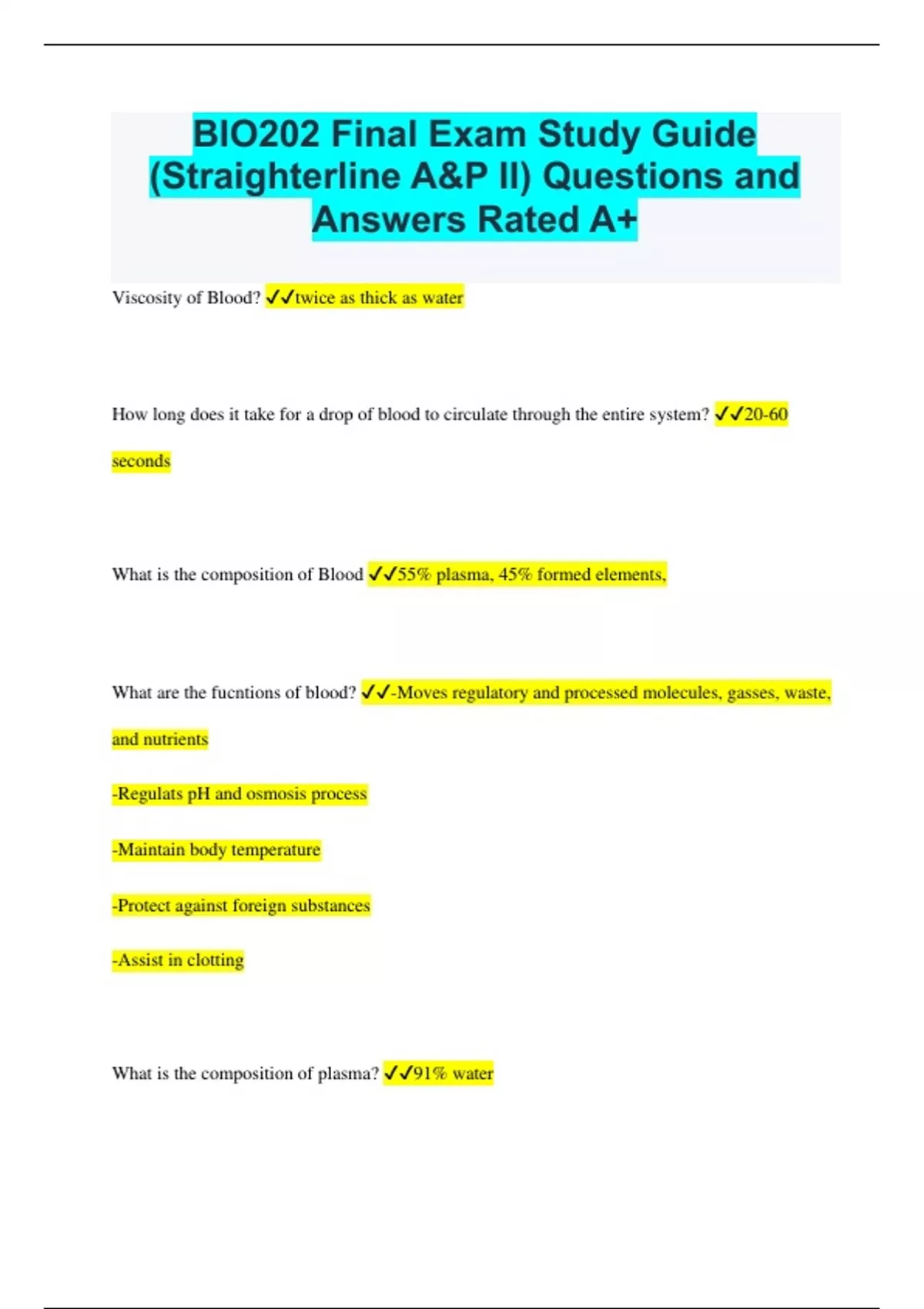 BIO202 Final Exam Study Guide (Straighterline A&P II) Questions and Answers Rated A+

Viscosity of Blood? ✓✓twice as thick as water

How long does it take for a drop of blood to circulate through the entire system? ✓✓20-60 seconds

What is the composition of Blood ✓✓55% plasma, 45% formed elements,

What are the fucntions of blood? ✓✓-Moves regulatory and processed molecules, gasses, waste, and nutrients

-Regulats pH and osmosis process

-Maintain body temperature

-Protect against foreign substances

-Assist in clotting

What is the composition of plasma? ✓✓91% water